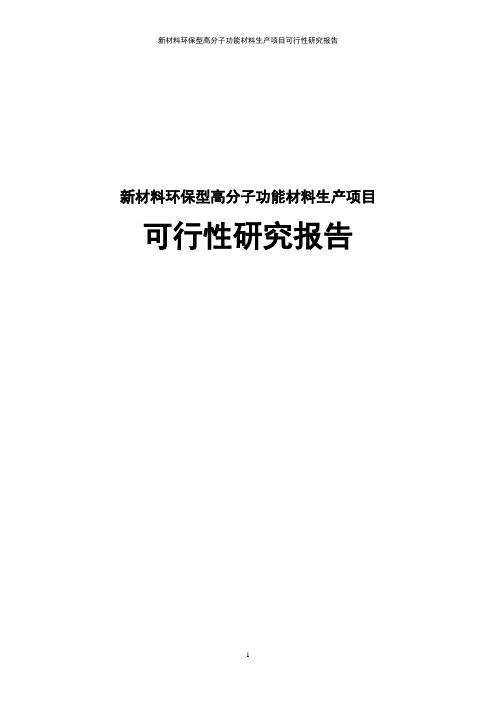 新材料环保型高分子功能材料生产项目可行性研究报告

新材料环保型高分子功能材料生产项目

可行性研究报告

1